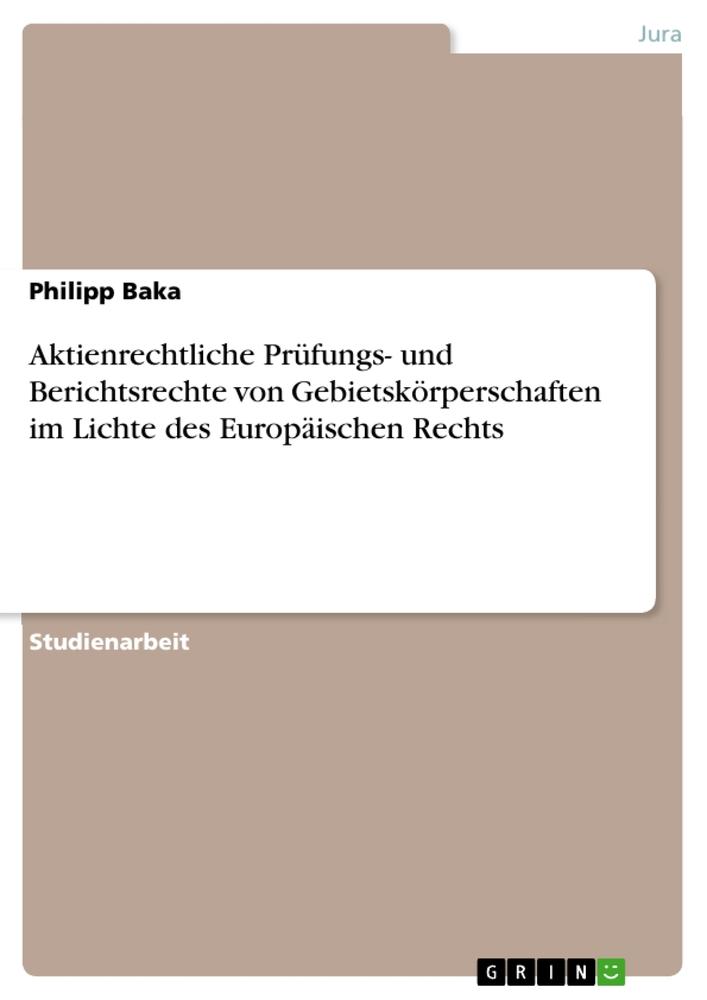 Jura

Philipp Baka

Aktienrechtliche Prüfungs- und Berichtsrechte von Gebietskörperschaften im Lichte des Europäischen Rechts

Studienarbeit

GRIN